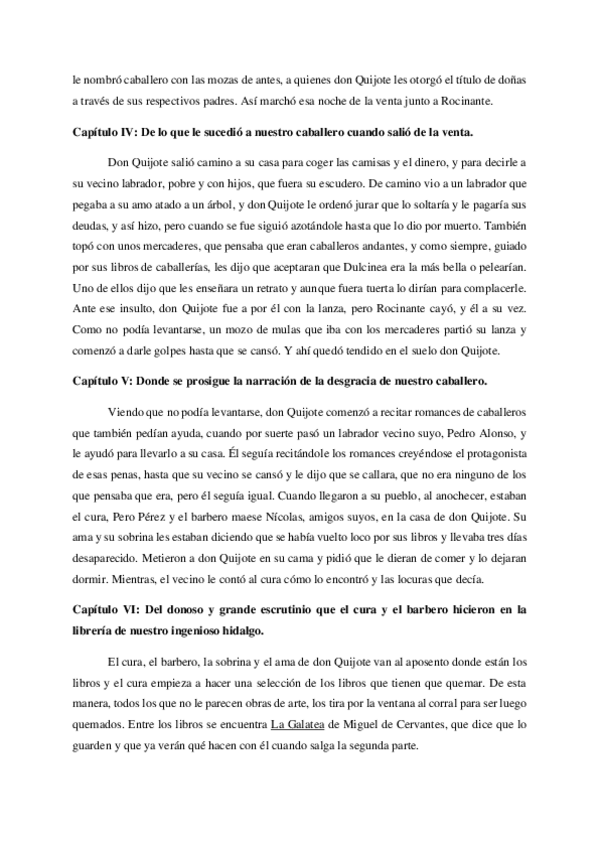 le nombró caballero con las mozas de antes, a quienes don Quijote les otorgó el título de doñas a través de sus respectivos padres. Así marchó esa noche de la venta junto a Rocinante.

Capítulo IV: De lo que le sucedió a nuestro caballero cuando salió de la venta.

Don Quijote salió camino a su casa para coger las camisas y el dinero, y para decirle a su vecino labrador, pobre y con hijos, que fuera su escudero. De camino vio a un labrador que pegaba a su amo atado a un árbol, y don Quijote le ordenó jurar que lo soltaría y le pagaría sus deudas, y así hizo, pero cuando se fue siguió azotándole hasta que lo dio por muerto. También topó con unos mercaderes, que pensaba que eran caballeros andantes, y como siempre, guiado por sus libros de caballerías, les dijo que aceptaran que Dulcinea era la más bella o pelearían. Uno de ellos dijo que les enseñara un retrato y aunque fuera tuerta lo dirían para complacerle. Ante ese insulto, don Quijote fue a por él con la lanza, pero Rocinante cayó, y él a su vez. Como no podía levantarse, un mozo de mulas que iba con los mercaderes partió su lanza y comenzó a darle golpes hasta que se cansó. Y ahí quedó tendido en el suelo don Quijote.

Capítulo V: Donde se prosigue la narración de la desgracia de nuestro caballero.

Viendo que no podía levantarse, don Quijote comenzó a recitar romances de caballeros que también pedían ayuda, cuando por suerte pasó un labrador vecino suyo, Pedro Alonso, y le ayudó para llevarlo a su casa. Él seguía recitándole los romances creyéndose el protagonista de esas penas, hasta que su vecino se cansó y le dijo que se callara, que no era ninguno de los que pensaba que era, pero él seguía igual. Cuando llegaron a su pueblo, al anochecer, estaban el cura, Pero Pérez y el barbero maese Nícolas, amigos suyos, en la casa de don Quijote. Su ama y su sobrina les estaban diciendo que se había vuelto loco por sus libros y llevaba tres días desaparecido. Metieron a don Quijote en su cama y pidió que le dieran de comer y lo dejaran dormir. Mientras, el vecino le contó al cura cómo lo encontró y las locuras que decía.

Capítulo VI: Del donoso y grande escrutinio que el cura y el barbero hicieron en la librería de nuestro ingenioso hidalgo.

El cura, el barbero, la sobrina y el ama de don Quijote van al aposento donde están los libros y el cura empieza a hacer una selección de los libros que tienen que quemar. De esta manera, todos los que no le parecen obras de arte, los tira por la ventana al corral para ser luego quemados. Entre los libros se encuentra La Galatea de Miguel de Cervantes, que dice que lo guarden y que ya verán qué hacen con él cuando salga la segunda parte.